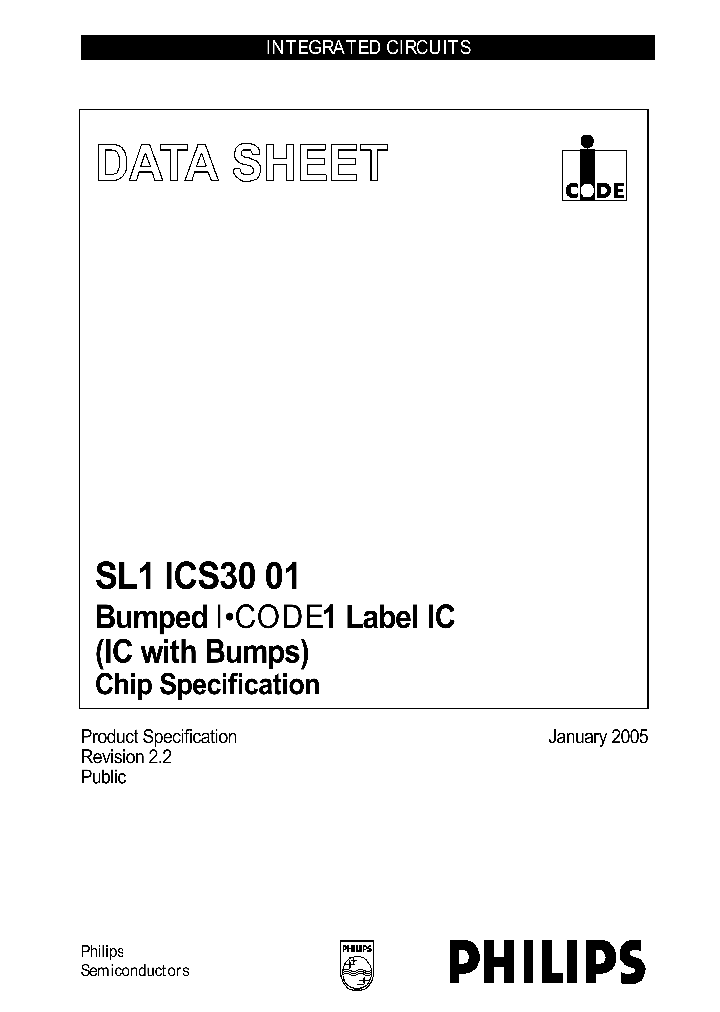 INTEGRATED CIRCUITS

DATA SHEET

CODE

SL1 ICS30 01
Bumped I•CODE1 Label IC
(IC with Bumps)
Chip Specification

Product Specification
Revision 2.2
Public

January 2005

Philips
Semiconductors

PHILIPS

PHILIPS